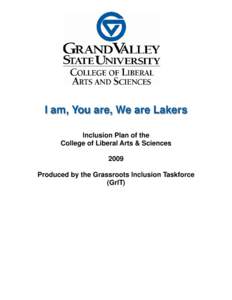 GRAND VALLEY STATE UNIVERSITY
COLLEGE OF LIBERAL ARTS AND SCIENCES

I am, You are, We are Lakers

Inclusion Plan of the
College of Liberal Arts & Sciences

2009

Produced by the Grassroots Inclusion Taskforce
(GrIT)